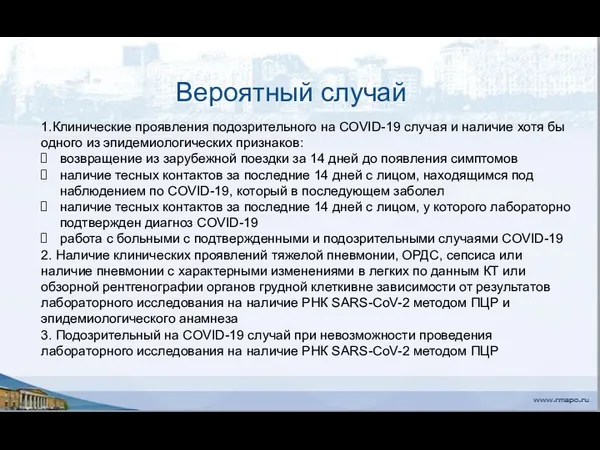 Вероятный случай

1.Клинические проявления подозрительного на COVID-19 случая и наличие хотя бы одного из эпидемиологических признаков:
 возвращение из зарубежной поездки за 14 дней до появления симптомов
 наличие тесных контактов за последние 14 дней с лицом, находящимся под наблюдением по COVID-19, который в последующем заболел
 наличие тесных контактов за последние 14 дней с лицом, у которого лабораторно подтвержден диагноз COVID-19
 работа с больными с подтвержденными и подозрительными случаями COVID-19
2. Наличие клинических проявлений тяжелой пневмонии, ОРДС, сепсиса или наличие пневмонии с характерными изменениями в легких по данным КТ или обзорной рентгенографии органов грудной клеткивне зависимости от результатов лабораторного исследования на наличие РНК SARS-CoV-2 методом ПЦР и эпидемиологического анамнеза
3. Подозрительный на COVID-19 случай при невозможности проведения лабораторного исследования на наличие РНК SARS-CoV-2 методом ПЦР

www.rmapo.ru